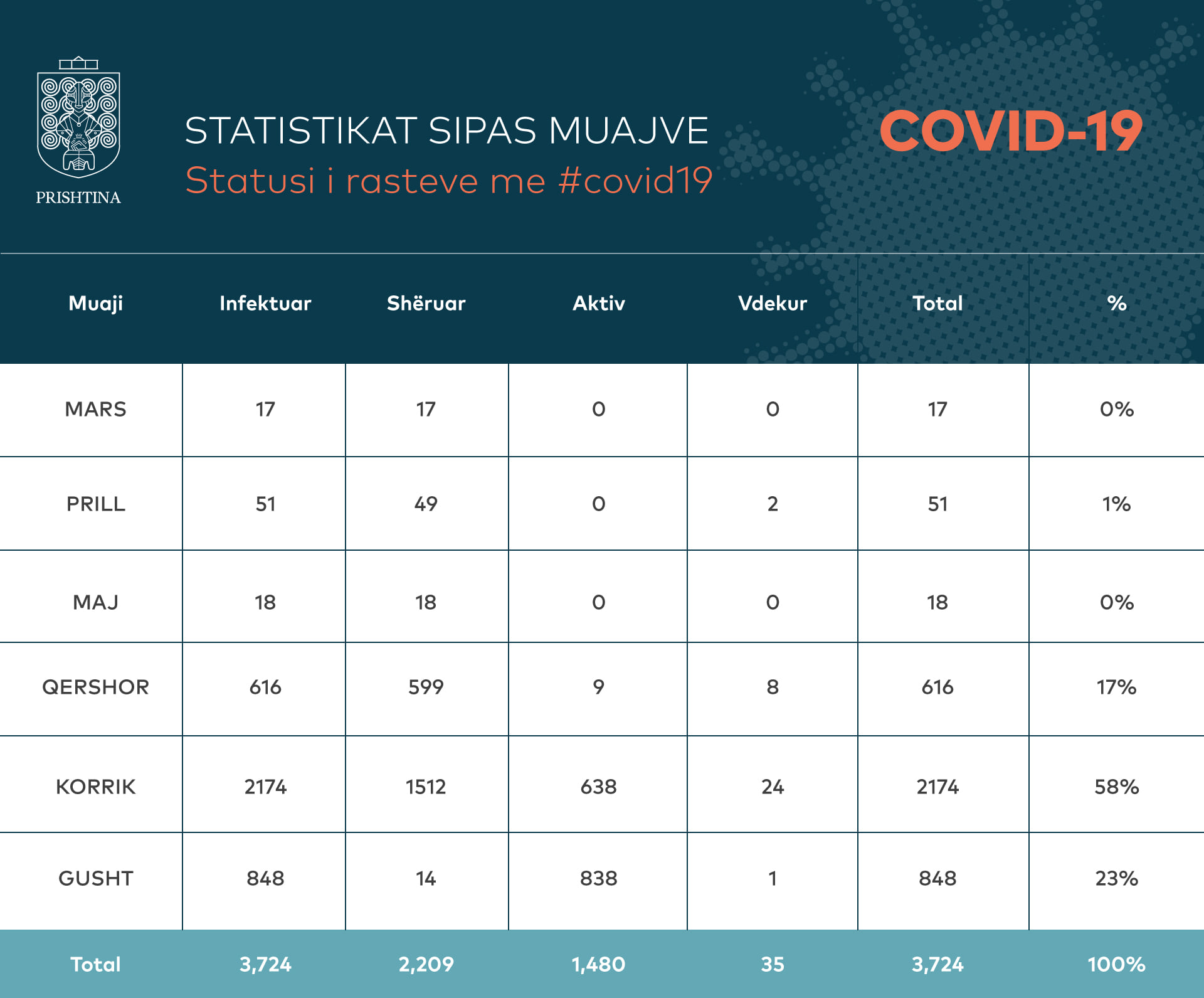 PRISHTINA

STATISTIKAT SIPAS MUAJVE
Statusi i rasteve me #covid19

COVID-19

| Muaji | Infektuar | Shëruar | Aktiv | Vdekur | Total | % |
|---|---|---|---|---|---|---|
| MARS | 17 | 17 | 0 | 0 | 17 | 0% |
| PRILL | 51 | 49 | 0 | 2 | 51 | 1% |
| MAJ | 18 | 18 | 0 | 0 | 18 | 0% |
| QERSHOR | 616 | 599 | 9 | 8 | 616 | 17% |
| KORRIK | 2174 | 1512 | 638 | 24 | 2174 | 58% |
| GUSHT | 848 | 14 | 838 | 1 | 848 | 23% |
| Total | 3,724 | 2,209 | 1,480 | 35 | 3,724 | 100% |